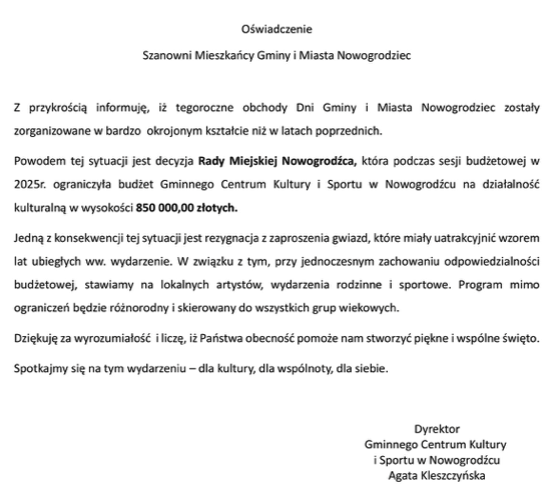 Oświadczenie

Szanowni Mieszkańcy Gminy i Miasta Nowogrodziec

Z przykrością informuję, iż tegoroczne obchody Dni Gminy i Miasta Nowogrodziec zostały zorganizowane w bardzo okrojonym kształcie niż w latach poprzednich.

Powodem tej sytuacji jest decyzja Rady Miejskiej Nowogrodźca, która podczas sesji budżetowej w 2025r. ograniczyła budżet Gminnego Centrum Kultury i Sportu w Nowogrodźcu na działalność kulturalną w wysokości 850 000,00 złotych.

Jedną z konsekwencji tej sytuacji jest rezygnacja z zaproszenia gwiazd, które miały uatrakcyjnić wzorem lat ubiegłych ww. wydarzenie. W związku z tym, przy jednoczesnym zachowaniu odpowiedzialności budżetowej, stawiamy na lokalnych artystów, wydarzenia rodzinne i sportowe. Program mimo ograniczeń będzie różnorodny i skierowany do wszystkich grup wiekowych.

Dziękuję za wyrozumiałość i liczę, iż Państwa obecność pomoże nam stworzyć piękne i wspólne święto.

Spotkajmy się na tym wydarzeniu – dla kultury, dla wspólnoty, dla siebie.

Dyrektor
Gminnego Centrum Kultury
i Sportu w Nowogrodźcu
Agata Kleszczyńska